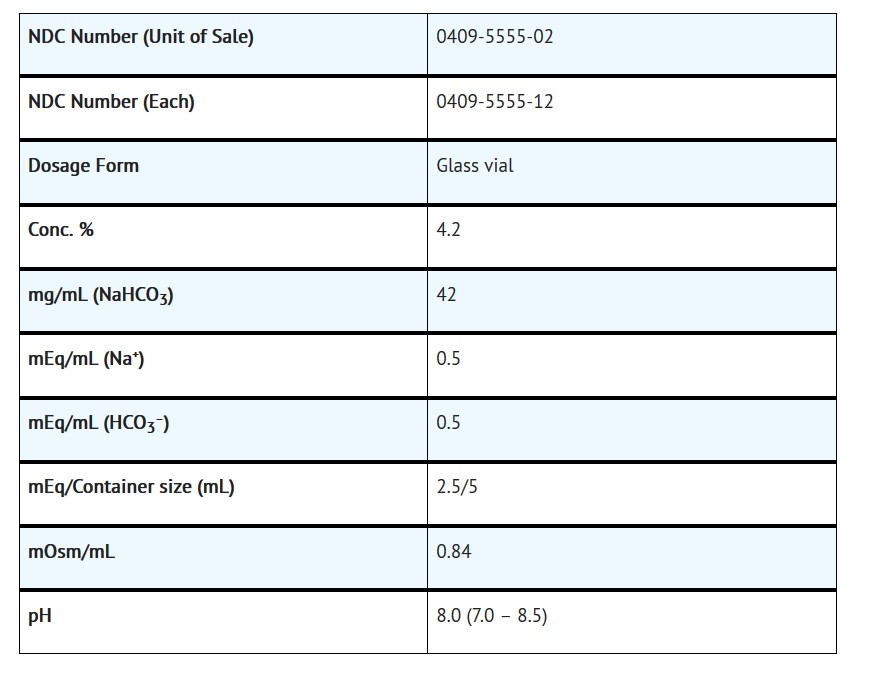 | NDC Number (Unit of Sale) | 0409-5555-02 |
|---|---|
| NDC Number (Each) | 0409-5555-12 |
| Dosage Form | Glass vial |
| Conc. % | 4.2 |
| mg/mL ($NaHCO_3$) | 42 |
| mEq/mL ($Na^+$) | 0.5 |
| mEq/mL ($HCO_3^-$) | 0.5 |
| mEq/Container size (mL) | 2.5/5 |
| mOsm/mL | 0.84 |
| pH | 8.0 (7.0 – 8.5) |